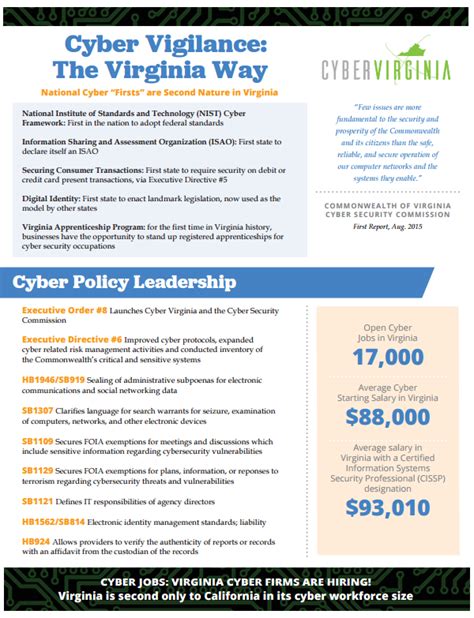 Cyber Vigilance: The Virginia Way

National Cyber "Firsts" are Second Nature in Virginia

CYBERVIRGINIA

National Institute of Standards and Technology (NIST) Cyber Framework: First in the nation to adopt federal standards

Information Sharing and Assessment Organization (ISAO): First state to declare itself an ISAO

Securing Consumer Transactions: First state to require security on debit or credit card present transactions, via Executive Directive #5

Digital Identity: First state to enact landmark legislation, now used as the model by other states

Virginia Apprenticeship Program: for the first time in Virginia history, businesses have the opportunity to stand up registered apprenticeships for cyber security occupations

"Few issues are more fundamental to the security and prosperity of the Commonwealth and its citizens than the safe, reliable, and secure operation of our computer networks and the systems they enable."

COMMONWEALTH OF VIRGINIA CYBER SECURITY COMMISSION

First Report, Aug. 2015

Cyber Policy Leadership

Executive Order #8 Launches Cyber Virginia and the Cyber Security Commission

Executive Directive #6 Improved cyber protocols, expanded cyber related risk management activities and conducted inventory of the Commonwealth's critical and sensitive systems

HB1946/SB919 Sealing of administrative subpoenas for electronic communications and social networking data

SB1307 Clarifies language for search warrants for seizure, examination of computers, networks, and other electronic devices

SB1109 Secures FOIA exemptions for meetings and discussions which include sensitive information regarding cybersecurity vulnerabilities

SB1129 Secures FOIA exemptions for plans, information, or reponses to terrorism regarding cybersecurity threats and vulnerabilities

SB1121 Defines IT responsibilities of agency directors

HB1562/SB814 Electronic identity management standards; liability

HB924 Allows providers to verify the authenticity of reports or records with an affidavit from the custodian of the records

Open Cyber Jobs in Virginia
17,000

Average Cyber Starting Salary in Virginia
$88,000

Average salary in Virginia with a Certified Information Systems Security Professional (CISSP) designation
$93,010

CYBER JOBS: VIRGINIA CYBER FIRMS ARE HIRING!
Virginia is second only to California in its cyber workforce size